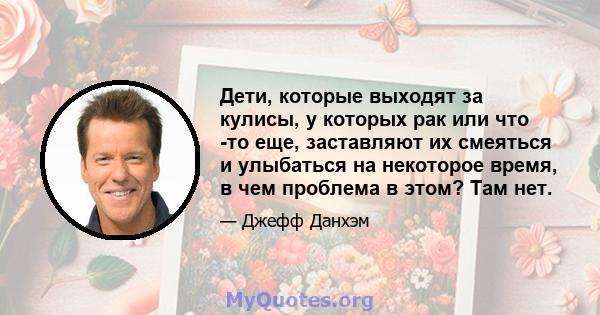 Дети, которые выходят за кулисы, у которых рак или что -то еще, заставляют их смеяться и улыбаться на некоторое время, в чем проблема в этом? Там нет.

— Джефф Данхэм

MyQuotes.org